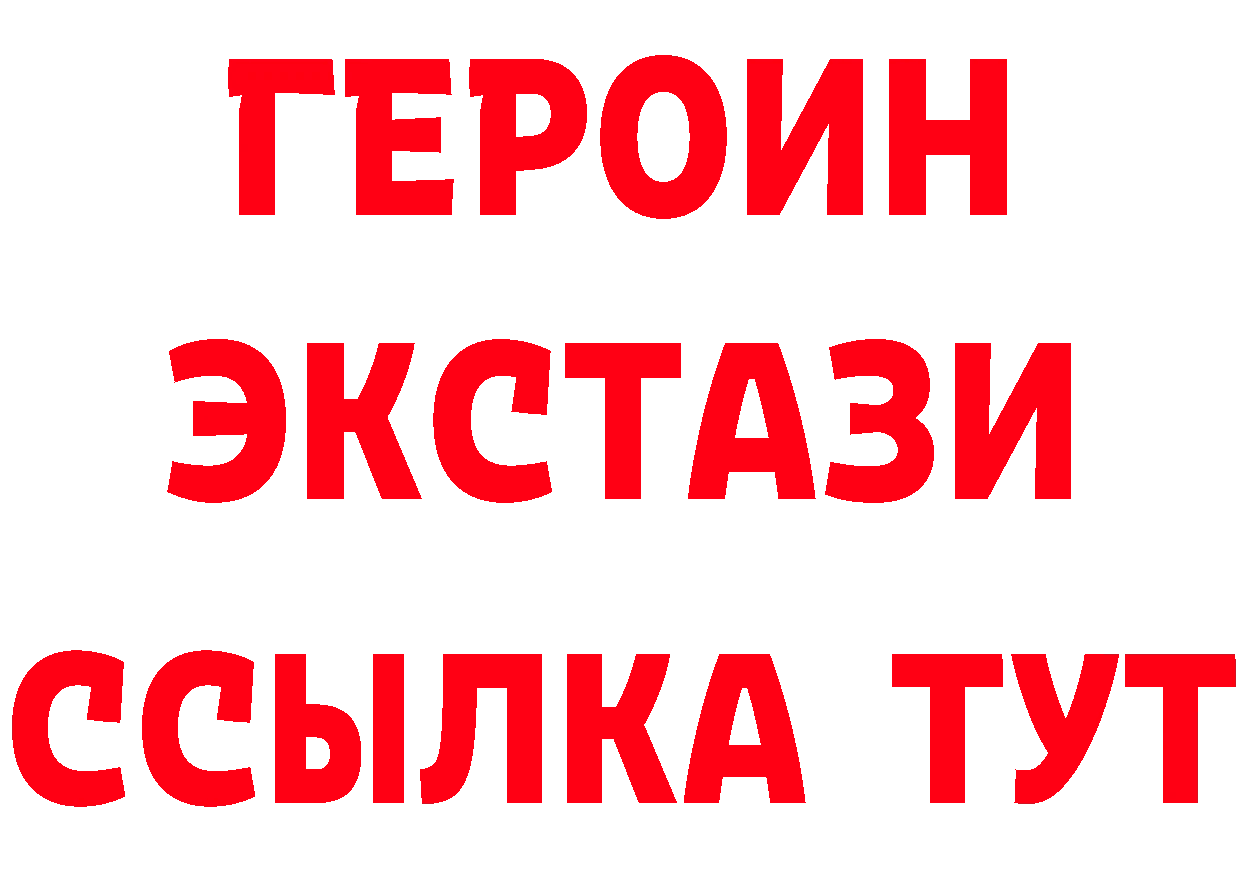 ГЕРОИН ЭКСТАЗИ ССЫЛКА ТУТ